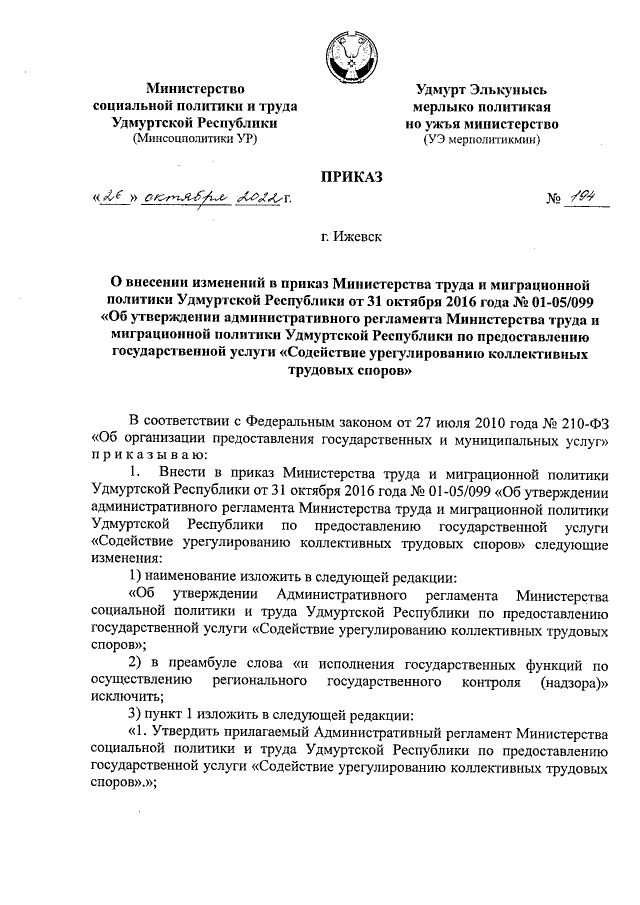 Министерство социальной политики и труда Удмуртской Республики
(Минсоцполитики УР)

Удмурт Элькунысь мерлыко политикая но ужъя министерство
(УЭ мерполитикмин)

ПРИКАЗ

«26» октября 2022 г.

№ 194

г. Ижевск

О внесении изменений в приказ Министерства труда и миграционной политики Удмуртской Республики от 31 октября 2016 года № 01-05/099 «Об утверждении административного регламента Министерства труда и миграционной политики Удмуртской Республики по предоставлению государственной услуги «Содействие урегулированию коллективных трудовых споров»

В соответствии с Федеральным законом от 27 июля 2010 года № 210-ФЗ «Об организации предоставления государственных и муниципальных услуг» приказываю:

1. Внести в приказ Министерства труда и миграционной политики Удмуртской Республики от 31 октября 2016 года № 01-05/099 «Об утверждении административного регламента Министерства труда и миграционной политики Удмуртской Республики по предоставлению государственной услуги «Содействие урегулированию коллективных трудовых споров» следующие изменения:

1) наименование изложить в следующей редакции:

«Об утверждении Административного регламента Министерства социальной политики и труда Удмуртской Республики по предоставлению государственной услуги «Содействие урегулированию коллективных трудовых споров»;

2) в преамбуле слова «и исполнения государственных функций по осуществлению регионального государственного контроля (надзора)» исключить;

3) пункт 1 изложить в следующей редакции:

«1. Утвердить прилагаемый Административный регламент Министерства социальной политики и труда Удмуртской Республики по предоставлению государственной услуги «Содействие урегулированию коллективных трудовых споров».»;